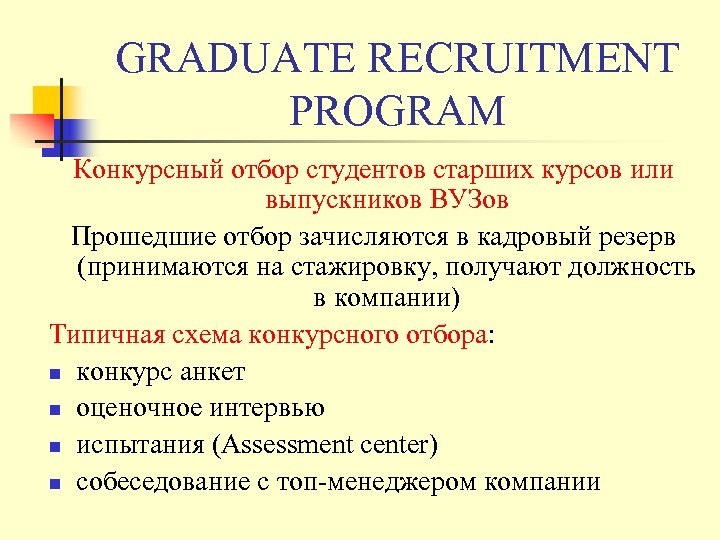 GRADUATE RECRUITMENT PROGRAM

Конкурсный отбор студентов старших курсов или выпускников ВУЗов

Прошедшие отбор зачисляются в кадровый резерв (принимаются на стажировку, получают должность в компании)

Типичная схема конкурсного отбора:

- конкурс анкет
- оценочное интервью
- испытания (Assessment center)
- собеседование с топ-менеджером компании